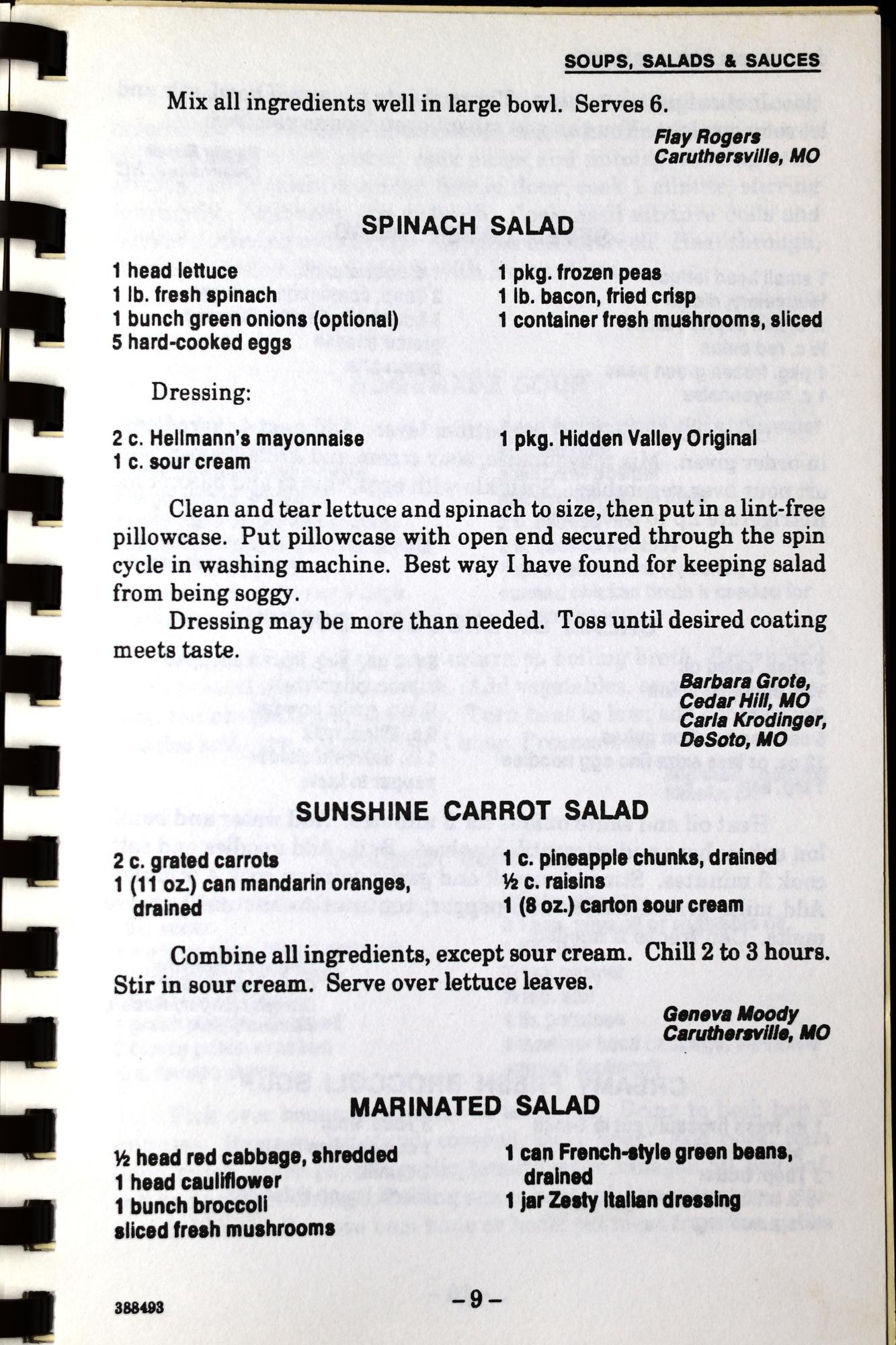 SOUPS, SALADS & SAUCES

Mix all ingredients well in large bowl. Serves 6.

Flay Rogers
Caruthersville, MO

SPINACH SALAD

1 head lettuce
1 lb. fresh spinach
1 bunch green onions (optional)
5 hard-cooked eggs

1 pkg. frozen peas
1 lb. bacon, fried crisp
1 container fresh mushrooms, sliced

Dressing:

2 c. Hellmann's mayonnaise
1 c. sour cream

1 pkg. Hidden Valley Original

Clean and tear lettuce and spinach to size, then put in a lint-free pillowcase. Put pillowcase with open end secured through the spin cycle in washing machine. Best way I have found for keeping salad from being soggy.

Dressing may be more than needed. Toss until desired coating meets taste.

Barbara Grote,
Cedar Hill, MO
Carla Krodinger,
DeSoto, MO

SUNSHINE CARROT SALAD

2 c. grated carrots
1 (11 oz.) can mandarin oranges, drained

1 c. pineapple chunks, drained
½ c. raisins
1 (8 oz.) carton sour cream

Combine all ingredients, except sour cream. Chill 2 to 3 hours. Stir in sour cream. Serve over lettuce leaves.

Geneva Moody
Caruthersville, MO

MARINATED SALAD

½ head red cabbage, shredded
1 head cauliflower
1 bunch broccoli
sliced fresh mushrooms

1 can French-style green beans, drained
1 jar Zesty Italian dressing

388493

-9-